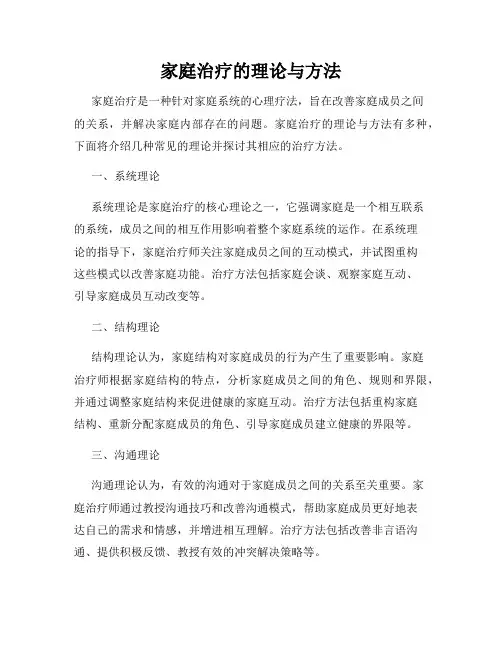 家庭治疗的理论与方法

家庭治疗是一种针对家庭系统的心理疗法，旨在改善家庭成员之间的关系，并解决家庭内部存在的问题。家庭治疗的理论与方法有多种，下面将介绍几种常见的理论并探讨其相应的治疗方法。

一、系统理论

系统理论是家庭治疗的核心理论之一，它强调家庭是一个相互联系的系统，成员之间的相互作用影响着整个家庭系统的运作。在系统理论的指导下，家庭治疗师关注家庭成员之间的互动模式，并试图重构这些模式以改善家庭功能。治疗方法包括家庭会谈、观察家庭互动、引导家庭成员互动改变等。

二、结构理论

结构理论认为，家庭结构对家庭成员的行为产生了重要影响。家庭治疗师根据家庭结构的特点，分析家庭成员之间的角色、规则和界限，并通过调整家庭结构来促进健康的家庭互动。治疗方法包括重构家庭结构、重新分配家庭成员的角色、引导家庭成员建立健康的界限等。

三、沟通理论

沟通理论认为，有效的沟通对于家庭成员之间的关系至关重要。家庭治疗师通过教授沟通技巧和改善沟通模式，帮助家庭成员更好地表达自己的需求和情感，并增进相互理解。治疗方法包括改善非言语沟通、提供积极反馈、教授有效的冲突解决策略等。